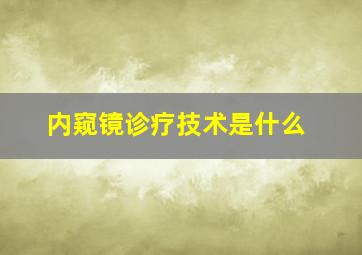 内窥镜诊疗技术是什么